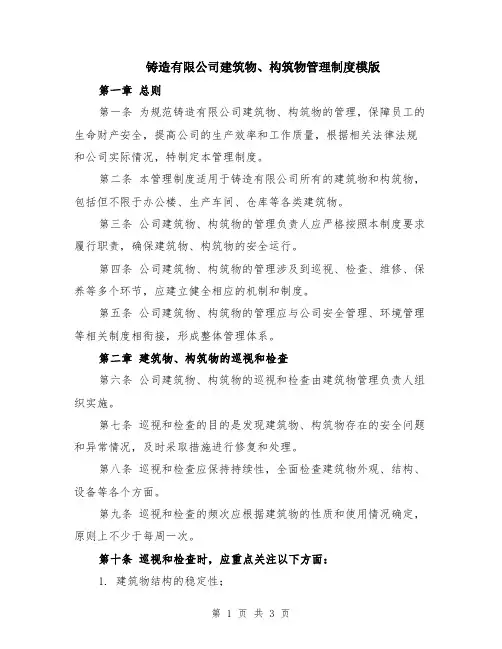 铸造有限公司建筑物、构筑物管理制度模版

第一章 总则

第一条 为规范铸造有限公司建筑物、构筑物的管理，保障员工的生命财产安全，提高公司的生产效率和工作质量，根据相关法律法规和公司实际情况，特制定本管理制度。

第二条 本管理制度适用于铸造有限公司所有的建筑物和构筑物，包括但不限于办公楼、生产车间、仓库等各类建筑物。

第三条 公司建筑物、构筑物的管理负责人应严格按照本制度要求履行职责，确保建筑物、构筑物的安全运行。

第四条 公司建筑物、构筑物的管理涉及到巡视、检查、维修、保养等多个环节，应建立健全相应的机制和制度。

第五条 公司建筑物、构筑物的管理应与公司安全管理、环境管理等相关制度相衔接，形成整体管理体系。

第二章 建筑物、构筑物的巡视和检查

第六条 公司建筑物、构筑物的巡视和检查由建筑物管理负责人组织实施。

第七条 巡视和检查的目的是发现建筑物、构筑物存在的安全问题和异常情况，及时采取措施进行修复和处理。

第八条 巡视和检查应保持持续性，全面检查建筑物外观、结构、设备等各个方面。

第九条 巡视和检查的频次应根据建筑物的性质和使用情况确定，原则上不少于每周一次。

第十条 巡视和检查时，应重点关注以下方面：

1. 建筑物结构的稳定性；

第 1 页 共 3 页